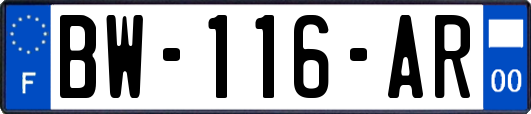 F

BW-116-AR

00